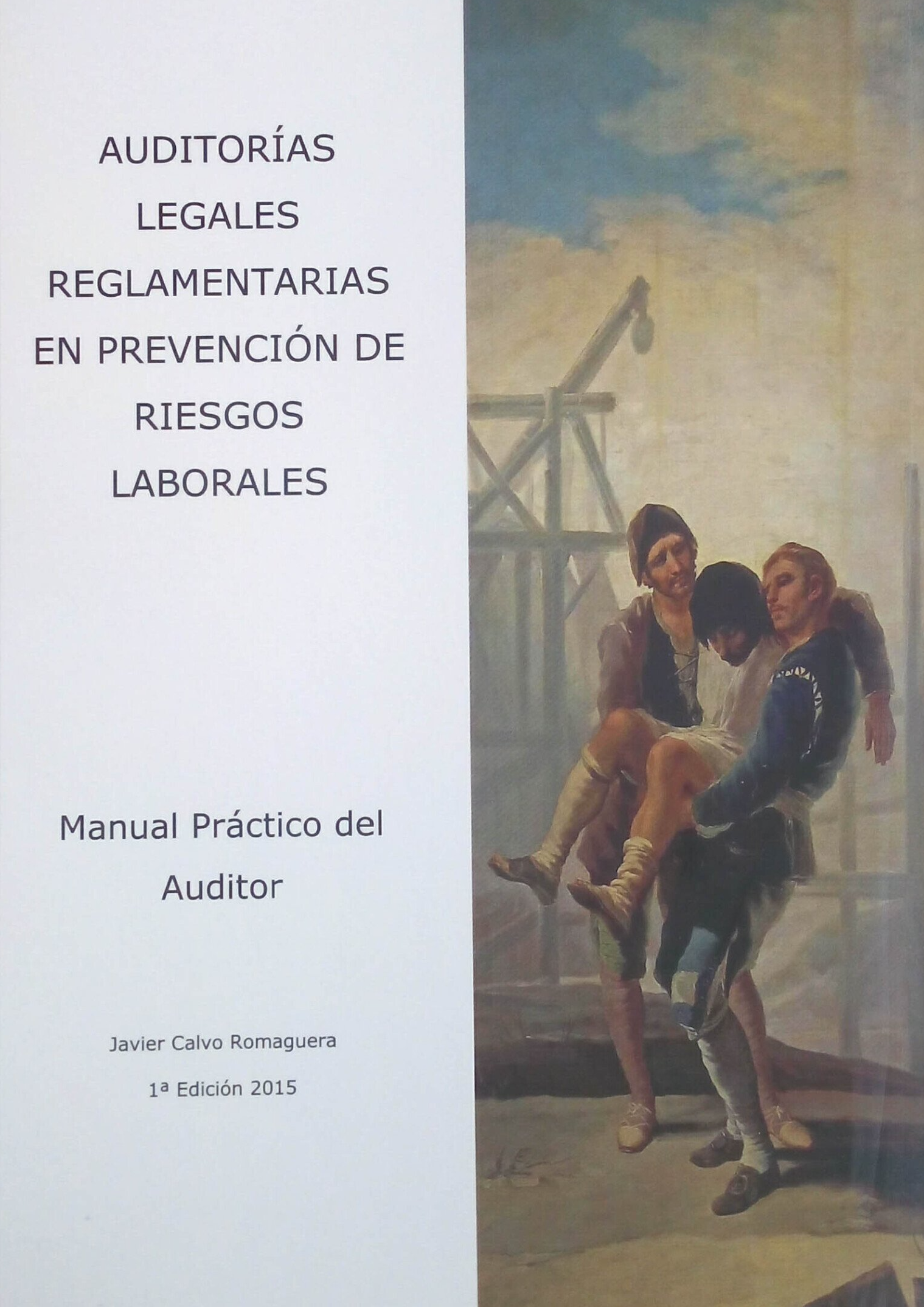 AUDITORÍAS LEGALES REGLAMENTARIAS EN PREVENCIÓN DE RIESGOS LABORALES

Manual Práctico del Auditor

Javier Calvo Romaguera

1ª Edición 2015